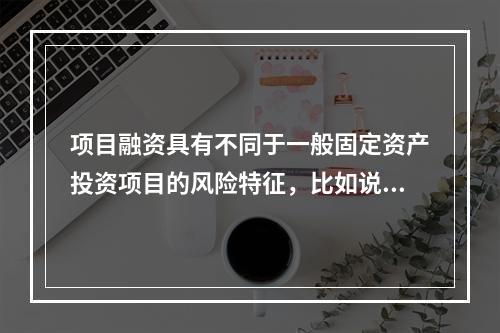 项目融资具有不同于一般固定资产投资项目的风险特征，比如说…